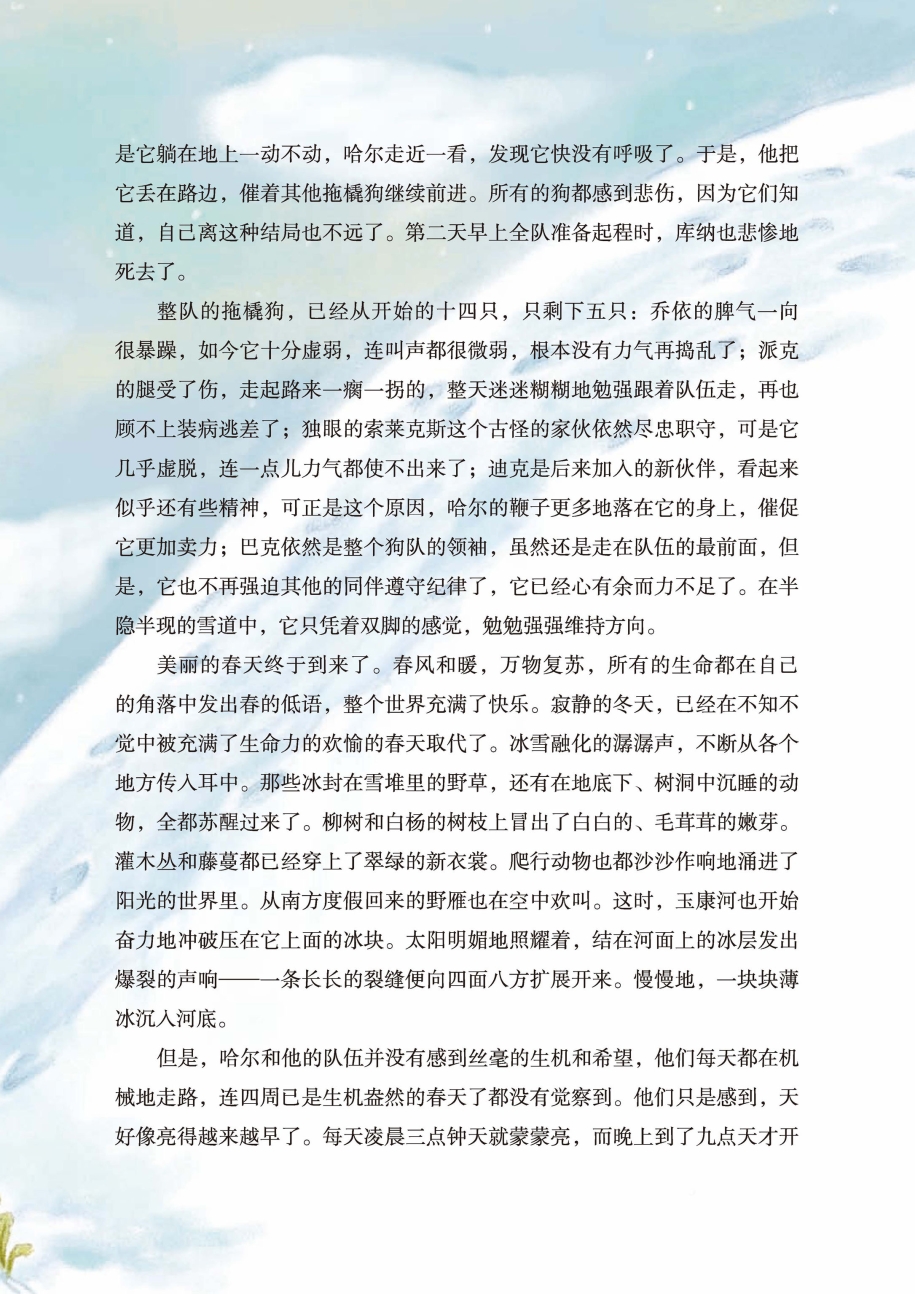 是它躺在地上一动不动，哈尔走近一看，发现它快没有呼吸了。于是，他把它丢在路边，催着其他拖橇狗继续前进。所有的狗都感到悲伤，因为它们知道，自己离这种结局也不远了。第二天早上全队准备起程时，库纳也悲惨地死去了。

整队的拖橇狗，已经从开始的十四只，只剩下五只：乔依的脾气一向很暴躁，如今它十分虚弱，连叫声都很微弱，根本没有力气再捣乱了；派克的腿受了伤，走起路来一瘸一拐的，整天迷迷糊糊地勉强跟着队伍走，再也顾不上装病逃差了；独眼的索莱克斯这个古怪的家伙依然尽忠职守，可是它几乎虚脱，连一点儿力气都使不出来了；迪克是后来加入的新伙伴，看起来似乎还有些精神，可正是这个原因，哈尔的鞭子更多地落在它的身上，催促它更加卖力；巴克依然是整个狗队的领袖，虽然还是走在队伍的最前面，但是，它也不再强迫其他的同伴遵守纪律了，它已经心有余而力不足了。在半隐半现的雪道中，它只凭着双脚的感觉，勉勉强强维持方向。

美丽的春天终于到来了。春风和暖，万物复苏，所有的生命都在自己的角落中发出春的低语，整个世界充满了快乐。寂静的冬天，已经在不知不觉中被充满了生命力的欢愉的春天取代了。冰雪融化的潺潺声，不断从各个地方传入耳中。那些冰封在雪堆里的野草，还有在地底下、树洞中沉睡的动物，全都苏醒过来了。柳树和白杨的树枝上冒出了白白的、毛茸茸的嫩芽。灌木丛和藤蔓都已经穿上了翠绿的新衣裳。爬行动物也都沙沙作响地涌进了阳光的世界里。从南方度假回来的野雁也在空中欢叫。这时，玉康河也开始奋力地冲破压在它上面的冰块。太阳明媚地照耀着，结在河面上的冰层发出爆裂的声响——一条长长的裂缝便向四面八方扩展开来。慢慢地，一块块薄冰沉入河底。

但是，哈尔和他的队伍并没有感到丝毫的生机和希望，他们每天都在机械地走路，连四周已是生机盎然的春天了都没有觉察到。他们只是感到，天好像亮得越来越早了。每天凌晨三点钟天就蒙蒙亮，而晚上到了九点天才开